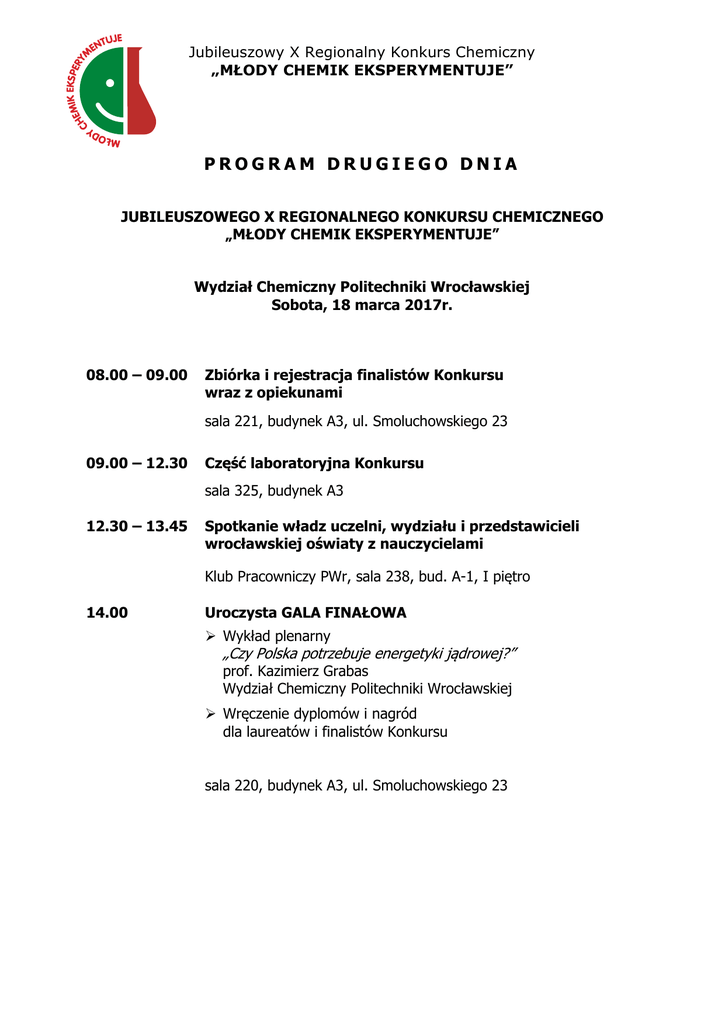 MŁODY CHEMIK EKSPERYMENTUJE

Jubileuszowy X Regionalny Konkurs Chemiczny
„MŁODY CHEMIK EKSPERYMENTUJE”

PROGRAM DRUGIEGO DNIA

JUBILEUSZOWEGO X REGIONALNEGO KONKURSU CHEMICZNEGO
„MŁODY CHEMIK EKSPERYMENTUJE”

Wydział Chemiczny Politechniki Wrocławskiej
Sobota, 18 marca 2017r.

08.00 – 09.00 Zbiórka i rejestracja finalistów Konkursu wraz z opiekunami

sala 221, budynek A3, ul. Smoluchowskiego 23

09.00 – 12.30 Część laboratoryjna Konkursu

sala 325, budynek A3

12.30 – 13.45 Spotkanie władz uczelni, wydziału i przedstawicieli wrocławskiej oświaty z nauczycielami

Klub Pracowniczy PWr, sala 238, bud. A-1, I piętro

14.00 Uroczysta GALA FINAŁOWA

➢ Wykład plenarny
„Czy Polska potrzebuje energetyki jądrowej?”
prof. Kazimierz Grabas
Wydział Chemiczny Politechniki Wrocławskiej

➢ Wręczenie dyplomów i nagród dla laureatów i finalistów Konkursu

sala 220, budynek A3, ul. Smoluchowskiego 23